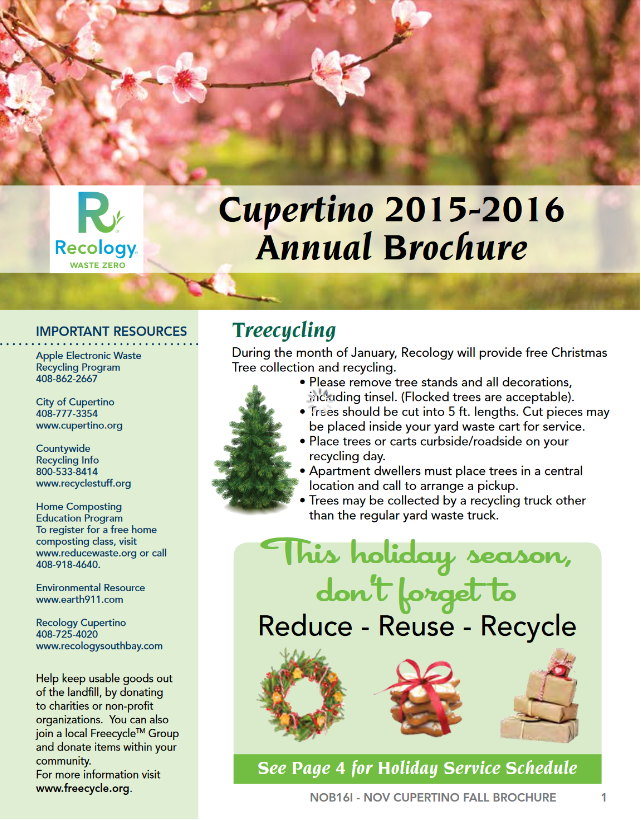 Recology
WASTE ZERO

Cupertino 2015-2016
Annual Brochure

IMPORTANT RESOURCES

Apple Electronic Waste Recycling Program
408-862-2667

City of Cupertino
408-777-3354
www.cupertino.org

Countywide Recycling Info
800-533-8414
www.recyclestuff.org

Home Composting Education Program
To register for a free home composting class, visit www.reducewaste.org or call 408-918-4640.

Environmental Resource
www.earth911.com

Recology Cupertino
408-725-4020
www.recologysouthbay.com

Help keep usable goods out of the landfill, by donating to charities or non-profit organizations. You can also join a local Freecycle™ Group and donate items within your community.
For more information visit www.freecycle.org.

Treecycling

During the month of January, Recology will provide free Christmas Tree collection and recycling.

• Please remove tree stands and all decorations, including tinsel. (Flocked trees are acceptable).
• Trees should be cut into 5 ft. lengths. Cut pieces may be placed inside your yard waste cart for service.
• Place trees or carts curbside/roadside on your recycling day.
• Apartment dwellers must place trees in a central location and call to arrange a pickup.
• Trees may be collected by a recycling truck other than the regular yard waste truck.

This holiday season, don't forget to
Reduce - Reuse - Recycle

See Page 4 for Holiday Service Schedule

NOB16I - NOV CUPERTINO FALL BROCHURE 1